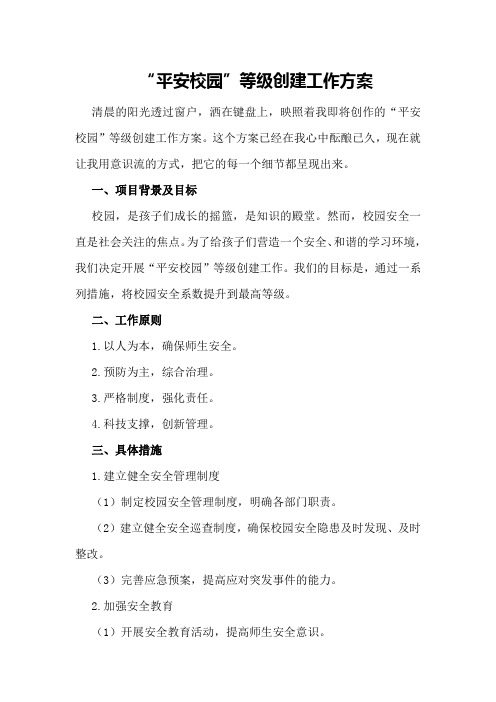 “平安校园”等级创建工作方案

清晨的阳光透过窗户，洒在键盘上，映照着我即将创作的“平安校园”等级创建工作方案。这个方案已经在我心中酝酿已久，现在就让我用意识流的方式，把它的每一个细节都呈现出来。

一、项目背景及目标

校园，是孩子们成长的摇篮，是知识的殿堂。然而，校园安全一直是社会关注的焦点。为了给孩子们营造一个安全、和谐的学习环境，我们决定开展“平安校园”等级创建工作。我们的目标是，通过一系列措施，将校园安全系数提升到最高等级。

二、工作原则

1.以人为本，确保师生安全。

2.预防为主，综合治理。

3.严格制度，强化责任。

4.科技支撑，创新管理。

三、具体措施

1.建立健全安全管理制度

（1）制定校园安全管理制度，明确各部门职责。

（2）建立健全安全巡查制度，确保校园安全隐患及时发现、及时整改。

（3）完善应急预案，提高应对突发事件的能力。

2.加强安全教育

（1）开展安全教育活动，提高师生安全意识。